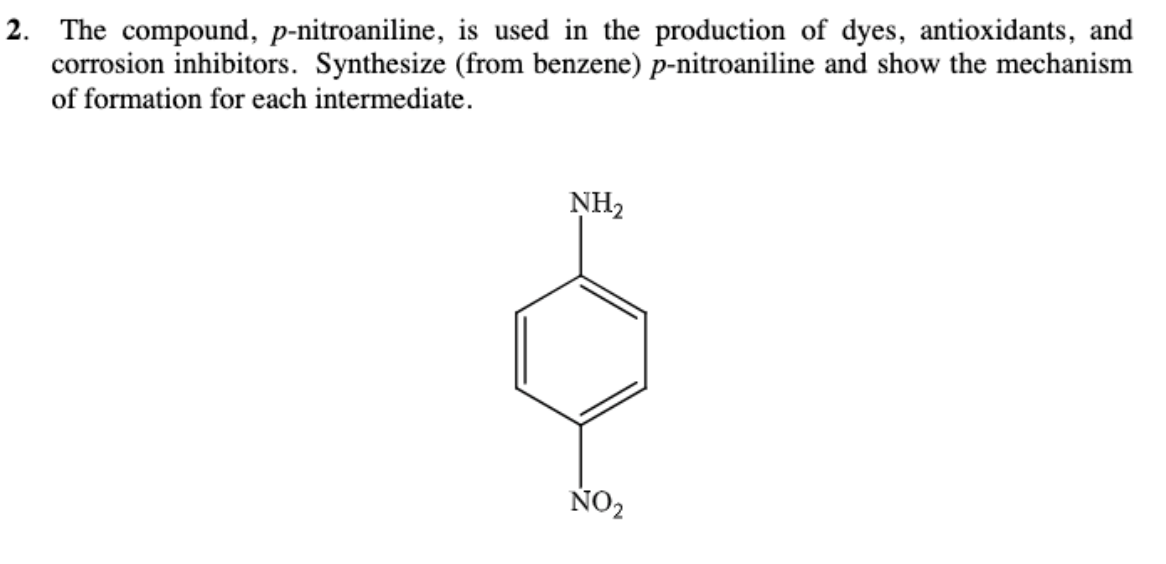 2. The compound, p-nitroaniline, is used in the production of dyes, antioxidants, and corrosion inhibitors. Synthesize (from benzene) p-nitroaniline and show the mechanism of formation for each intermediate.

$NH_2$

$NO_2$